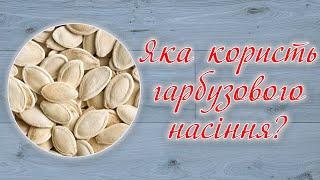 Яка користь гарбузового насіння?